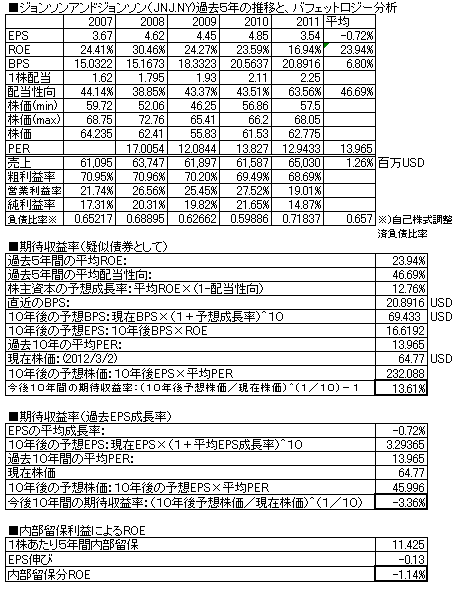 ■ジョンソンアンドジョンソン（JNJ.NY)過去5年の推移と、バフェットロジー分析

| | 2007 | 2008 | 2009 | 2010 | 2011 | 平均 | |
|---|---|---|---|---|---|---|---|
| EPS | 3.67 | 4.62 | 4.45 | 4.85 | 3.54 | -0.72% | |
| ROE | 24.41% | 30.46% | 24.27% | 23.59% | 16.94% | 23.94% | |
| BPS | 15.0322 | 15.1673 | 18.3323 | 20.5637 | 20.8916 | 6.80% | |
| 1株配当 | 1.62 | 1.795 | 1.93 | 2.11 | 2.25 | | |
| 配当性向 | 44.14% | 38.85% | 43.37% | 43.51% | 63.56% | 46.69% | |
| 株価(min) | 59.72 | 52.06 | 46.25 | 56.86 | 57.5 | | |
| 株価(max) | 68.75 | 72.76 | 65.41 | 66.2 | 68.05 | | |
| 株価 | 64.235 | 62.41 | 55.83 | 61.53 | 62.775 | | |
| PER | | 17.0054 | 12.0844 | 13.827 | 12.9433 | 13.965 | |
| 売上 | 61,095 | 63,747 | 61,897 | 61,587 | 65,030 | 1.26% | 百万USD |
| 粗利益率 | 70.95% | 70.96% | 70.20% | 69.49% | 68.69% | | |
| 営業利益率 | 21.74% | 26.56% | 25.45% | 27.52% | 19.01% | | |
| 純利益率 | 17.31% | 20.31% | 19.82% | 21.65% | 14.87% | | |
| 負債比率※ | 0.65217 | 0.68895 | 0.62662 | 0.59886 | 0.71837 | 0.657 | ※)自己株式調整済負債比率 |

■期待収益率（疑似債券として）

| | | |
|---|---|---|
| 過去5年間の平均ROE: | 23.94% | |
| 過去5年間の平均配当性向: | 46.69% | |
| 株主資本の予想成長率：平均ROE×（1-配当性向) | 12.76% | |
| 直近のBPS: | 20.8916 | USD |
| 10年後の予想BPS：現在BPS×（1＋予想成長率）^10 | 69.433 | USD |
| 10年後の予想EPS：10年後BPS×ROE | 16.6192 | |
| 過去10年の平均PER: | 13.965 | |
| 現在株価：(2012/3/2) | 64.77 | USD |
| 10年後の予想株価：10年後EPS×平均PER | 232.088 | |
| 今後10年間の期待収益率：（10年後予想株価／現在株価）^（1／10）－1 | 13.61% | |

■期待収益率（過去EPS成長率）

| | |
|---|---|
| EPSの平均成長率: | -0.72% |
| 10年後の予想EPS：現在EPS×（1＋平均EPS成長率）^10 | 3.29365 |
| 過去10年間の平均PER: | 13.965 |
| 現在株価 | 64.77 |
| 10年後の予想株価：10年後の予想EPS×平均PER | 45.996 |
| 今後10年間の期待収益率：（10年後予想株価／現在株価）^（1／10） | -3.36% |

■内部留保利益によるROE

| | |
|---|---|
| 1株あたり5年間内部留保 | 11.425 |
| EPS伸び | -0.13 |
| 内部留保分ROE | -1.14% |